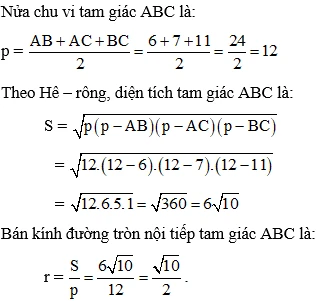 Nửa chu vi tam giác ABC là:

$p = \frac{AB + AC + BC}{2} = \frac{6 + 7 + 11}{2} = \frac{24}{2} = 12$

Theo Hê – rông, diện tích tam giác ABC là:

$S = \sqrt{p(p - AB)(p - AC)(p - BC)}$

$= \sqrt{12.(12 - 6).(12 - 7).(12 - 11)}$

$= \sqrt{12.6.5.1} = \sqrt{360} = 6\sqrt{10}$

Bán kính đường tròn nội tiếp tam giác ABC là:

$r = \frac{S}{p} = \frac{6\sqrt{10}}{12} = \frac{\sqrt{10}}{2}$.